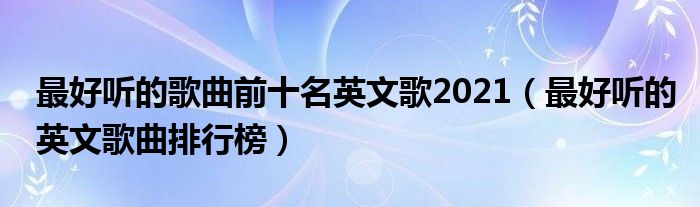 最好听的歌曲前十名英文歌2021（最好听的英文歌曲排行榜）